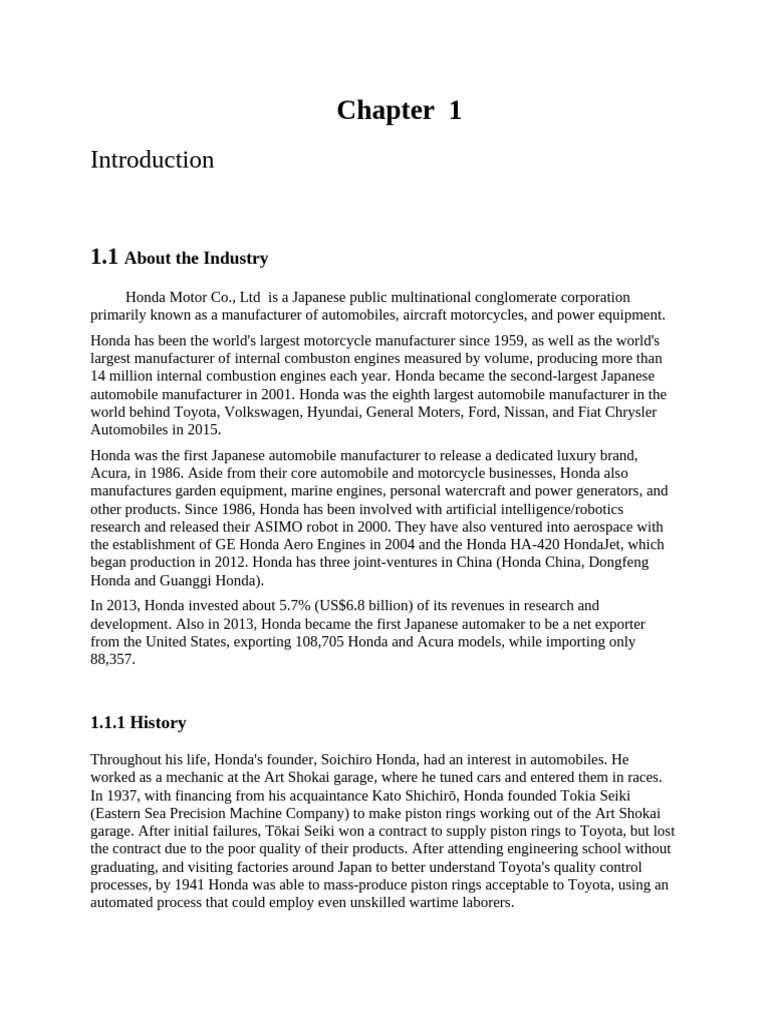 Chapter 1

Introduction

1.1 About the Industry

Honda Motor Co., Ltd is a Japanese public multinational conglomerate corporation primarily known as a manufacturer of automobiles, aircraft motorcycles, and power equipment.

Honda has been the world's largest motorcycle manufacturer since 1959, as well as the world's largest manufacturer of internal combuston engines measured by volume, producing more than 14 million internal combustion engines each year. Honda became the second-largest Japanese automobile manufacturer in 2001. Honda was the eighth largest automobile manufacturer in the world behind Toyota, Volkswagen, Hyundai, General Moters, Ford, Nissan, and Fiat Chrysler Automobiles in 2015.

Honda was the first Japanese automobile manufacturer to release a dedicated luxury brand, Acura, in 1986. Aside from their core automobile and motorcycle businesses, Honda also manufactures garden equipment, marine engines, personal watercraft and power generators, and other products. Since 1986, Honda has been involved with artificial intelligence/robotics research and released their ASIMO robot in 2000. They have also ventured into aerospace with the establishment of GE Honda Aero Engines in 2004 and the Honda HA-420 HondaJet, which began production in 2012. Honda has three joint-ventures in China (Honda China, Dongfeng Honda and Guanggi Honda).

In 2013, Honda invested about 5.7% (US$6.8 billion) of its revenues in research and development. Also in 2013, Honda became the first Japanese automaker to be a net exporter from the United States, exporting 108,705 Honda and Acura models, while importing only 88,357.

1.1.1 History

Throughout his life, Honda's founder, Soichiro Honda, had an interest in automobiles. He worked as a mechanic at the Art Shokai garage, where he tuned cars and entered them in races. In 1937, with financing from his acquaintance Kato Shichirō, Honda founded Tokia Seiki (Eastern Sea Precision Machine Company) to make piston rings working out of the Art Shokai garage. After initial failures, Tōkai Seiki won a contract to supply piston rings to Toyota, but lost the contract due to the poor quality of their products. After attending engineering school without graduating, and visiting factories around Japan to better understand Toyota's quality control processes, by 1941 Honda was able to mass-produce piston rings acceptable to Toyota, using an automated process that could employ even unskilled wartime laborers.